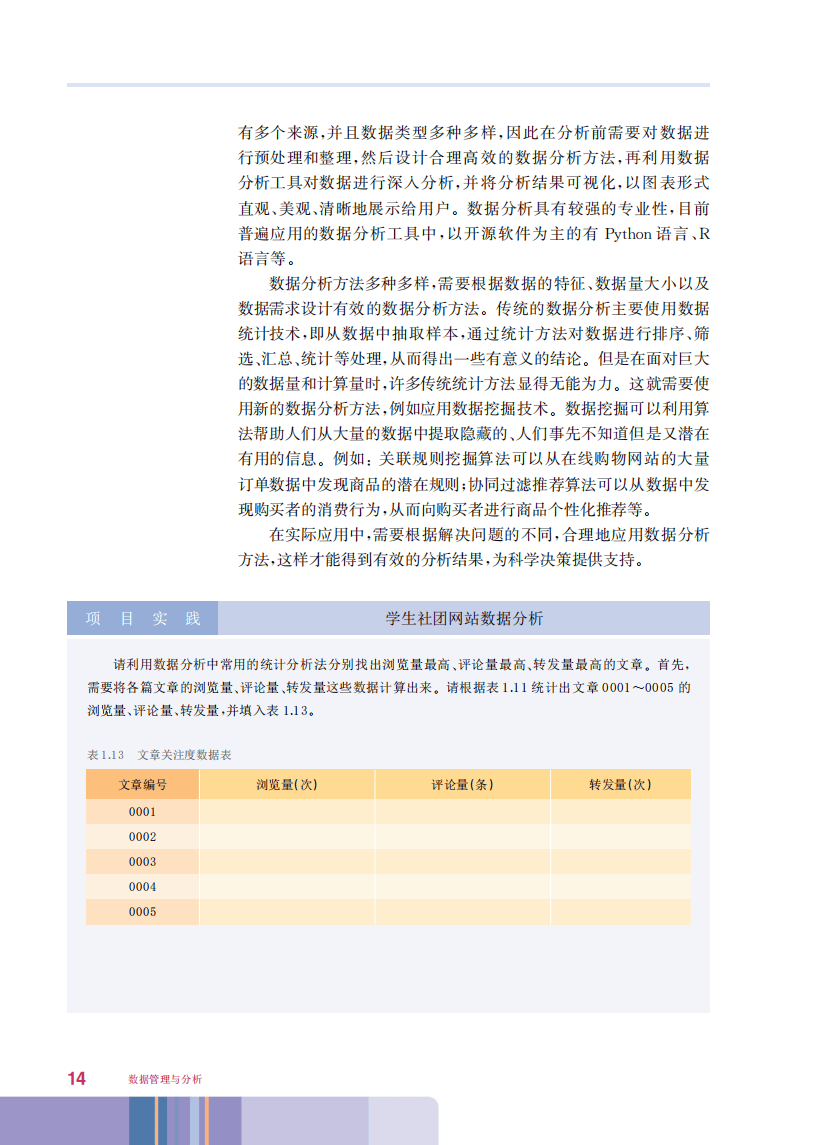 有多个来源，并且数据类型多种多样，因此在分析前需要对数据进行预处理和整理，然后设计合理高效的数据分析方法，再利用数据分析工具对数据进行深入分析，并将分析结果可视化，以图表形式直观、美观、清晰地展示给用户。数据分析具有较强的专业性，目前普遍应用的数据分析工具中，以开源软件为主的有 Python 语言、R 语言等。

数据分析方法多种多样，需要根据数据的特征、数据量大小以及数据需求设计有效的数据分析方法。传统的数据分析主要使用数据统计技术，即从数据中抽取样本，通过统计方法对数据进行排序、筛选、汇总、统计等处理，从而得出一些有意义的结论。但是在面对巨大的数据量和计算量时，许多传统统计方法显得无能为力。这就需要使用新的数据分析方法，例如应用数据挖掘技术。数据挖掘可以利用算法帮助人们从大量的数据中提取隐藏的、人们事先不知道但是又潜在有用的信息。例如：关联规则挖掘算法可以从在线购物网站的大量订单数据中发现商品的潜在规则；协同过滤推荐算法可以从数据中发现购买者的消费行为，从而向购买者进行商品个性化推荐等。

在实际应用中，需要根据解决问题的不同，合理地应用数据分析方法，这样才能得到有效的分析结果，为科学决策提供支持。

项 目 实 践

学生社团网站数据分析

请利用数据分析中常用的统计分析法分别找出浏览量最高、评论量最高、转发量最高的文章。首先，需要将各篇文章的浏览量、评论量、转发量这些数据计算出来。请根据表 1.11 统计出文章 0001～0005 的浏览量、评论量、转发量，并填入表 1.13。

表 1.13 文章关注度数据表

| 文章编号 | 浏览量(次) | 评论量(条) | 转发量(次) |
|---|---|---|---|
| 0001 | | | |
| 0002 | | | |
| 0003 | | | |
| 0004 | | | |
| 0005 | | | |

14 数据管理与分析